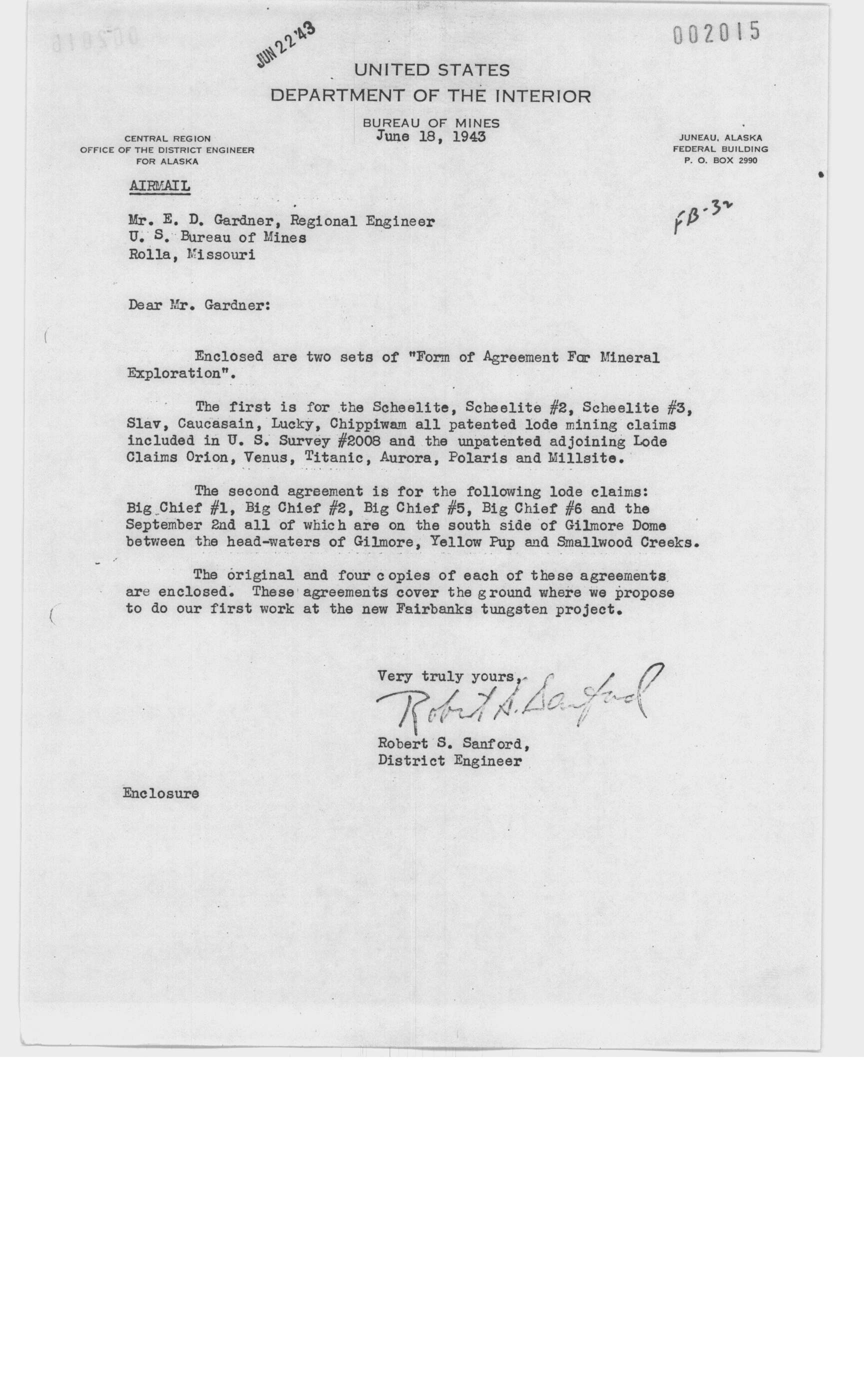 JUN 22 '43

002015

UNITED STATES
DEPARTMENT OF THE INTERIOR

BUREAU OF MINES
June 18, 1943

CENTRAL REGION
OFFICE OF THE DISTRICT ENGINEER
FOR ALASKA

JUNEAU, ALASKA
FEDERAL BUILDING
P. O. BOX 2990

AIRMAIL

FB-32

Mr. E. D. Gardner, Regional Engineer
U. S. Bureau of Mines
Rolla, Missouri

Dear Mr. Gardner:

Enclosed are two sets of "Form of Agreement For Mineral Exploration".

The first is for the Scheelite, Scheelite #2, Scheelite #3, Slav, Caucasain, Lucky, Chippiwam all patented lode mining claims included in U. S. Survey #2008 and the unpatented adjoining Lode Claims Orion, Venus, Titanic, Aurora, Polaris and Millsite.

The second agreement is for the following lode claims: Big Chief #1, Big Chief #2, Big Chief #5, Big Chief #6 and the September 2nd all of which are on the south side of Gilmore Dome between the head-waters of Gilmore, Yellow Pup and Smallwood Creeks.

The original and four copies of each of these agreements are enclosed. These agreements cover the ground where we propose to do our first work at the new Fairbanks tungsten project.

Very truly yours,
Robert S. Sanford
Robert S. Sanford,
District Engineer

Enclosure